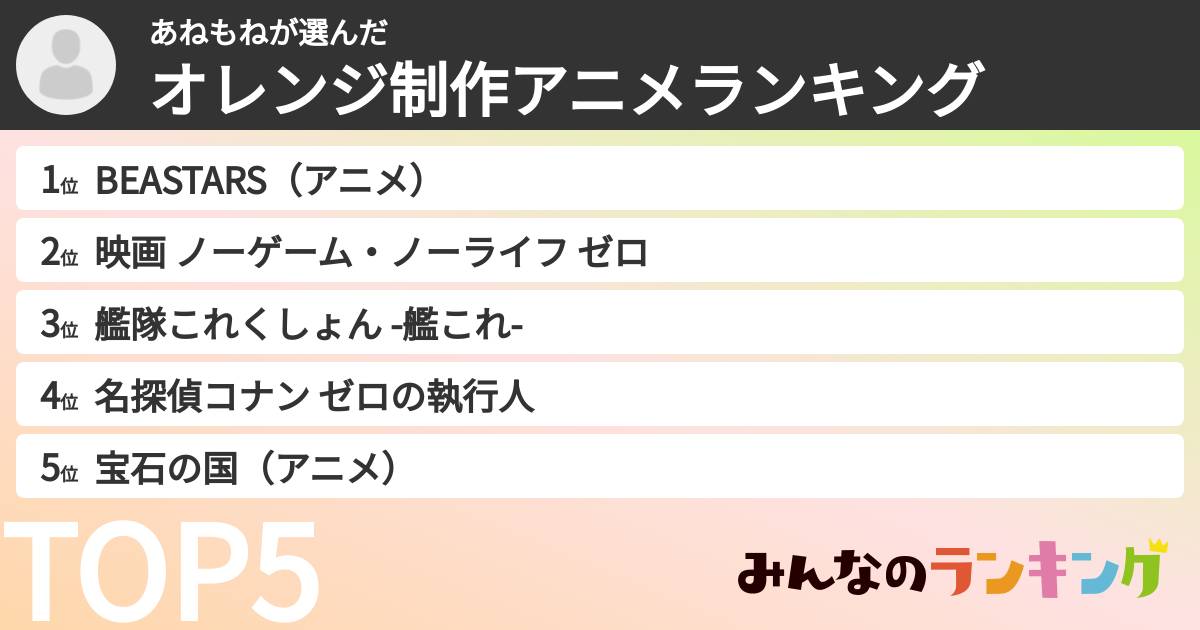 あねもねが選んだ
オレンジ制作アニメランキング

1位 BEASTARS（アニメ）
2位 映画 ノーゲーム・ノーライフ ゼロ
3位 艦隊これくしょん -艦これ-
4位 名探偵コナン ゼロの執行人
5位 宝石の国（アニメ）

TOP5

みんなのランキング